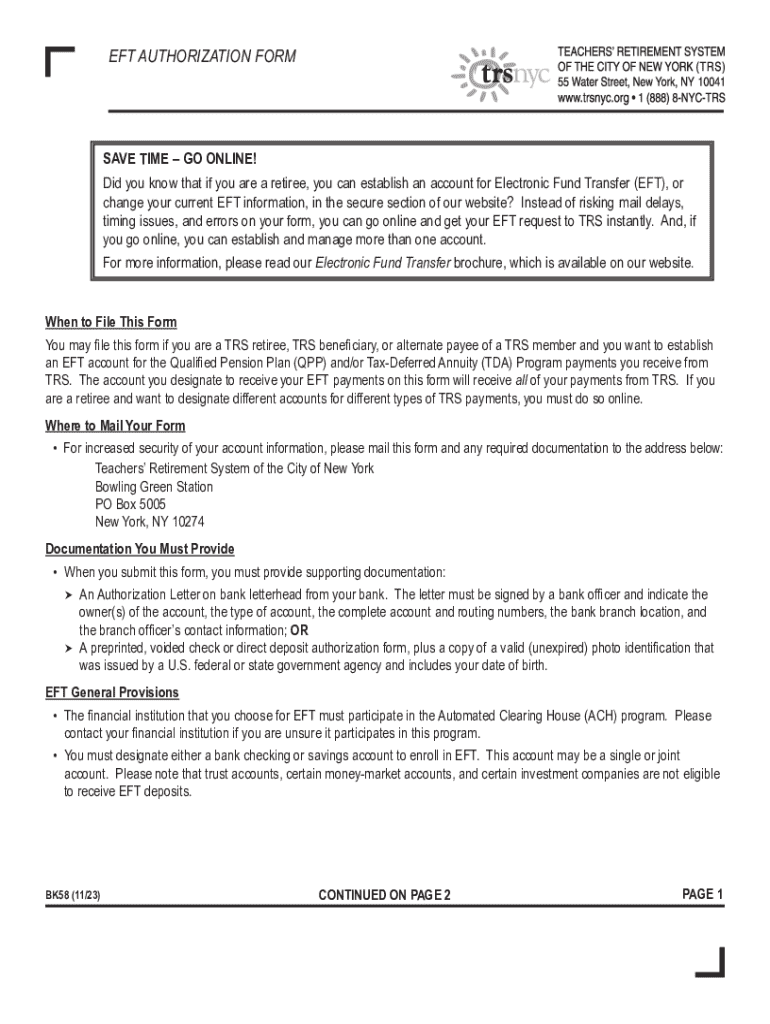 EFT AUTHORIZATION FORM

trsnyc

TEACHERS' RETIREMENT SYSTEM OF THE CITY OF NEW YORK (TRS)
55 Water Street, New York, NY 10041
www.trsnyc.org • 1 (888) 8-NYC-TRS

SAVE TIME – GO ONLINE!

Did you know that if you are a retiree, you can establish an account for Electronic Fund Transfer (EFT), or change your current EFT information, in the secure section of our website? Instead of risking mail delays, timing issues, and errors on your form, you can go online and get your EFT request to TRS instantly. And, if you go online, you can establish and manage more than one account.

For more information, please read our Electronic Fund Transfer brochure, which is available on our website.

When to File This Form

You may file this form if you are a TRS retiree, TRS beneficiary, or alternate payee of a TRS member and you want to establish an EFT account for the Qualified Pension Plan (QPP) and/or Tax-Deferred Annuity (TDA) Program payments you receive from TRS. The account you designate to receive your EFT payments on this form will receive all of your payments from TRS. If you are a retiree and want to designate different accounts for different types of TRS payments, you must do so online.

Where to Mail Your Form

• For increased security of your account information, please mail this form and any required documentation to the address below:
Teachers' Retirement System of the City of New York
Bowling Green Station
PO Box 5005
New York, NY 10274

Documentation You Must Provide

• When you submit this form, you must provide supporting documentation:
➤ An Authorization Letter on bank letterhead from your bank. The letter must be signed by a bank officer and indicate the owner(s) of the account, the type of account, the complete account and routing numbers, the bank branch location, and the branch officer's contact information; OR
➤ A preprinted, voided check or direct deposit authorization form, plus a copy of a valid (unexpired) photo identification that was issued by a U.S. federal or state government agency and includes your date of birth.

EFT General Provisions

• The financial institution that you choose for EFT must participate in the Automated Clearing House (ACH) program. Please contact your financial institution if you are unsure it participates in this program.
• You must designate either a bank checking or savings account to enroll in EFT. This account may be a single or joint account. Please note that trust accounts, certain money-market accounts, and certain investment companies are not eligible to receive EFT deposits.

BK58 (11/23)

CONTINUED ON PAGE 2

PAGE 1